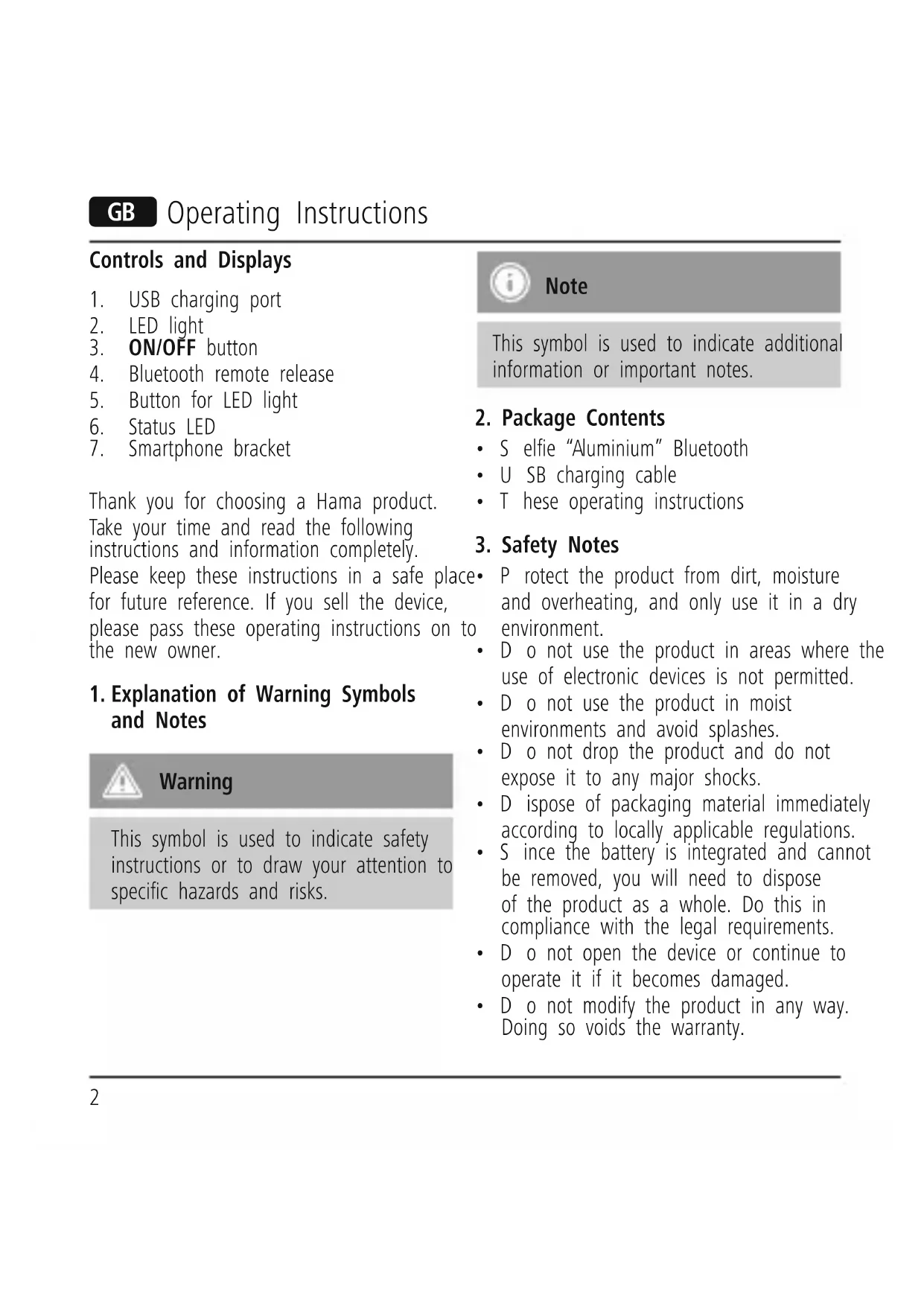 GB Operating Instructions

Controls and Displays

1. USB charging port
2. LED light
3. **ON/OFF** button
4. Bluetooth remote release
5. Button for LED light
6. Status LED
7. Smartphone bracket

Thank you for choosing a Hama product. Take your time and read the following instructions and information completely. Please keep these instructions in a safe place for future reference. If you sell the device, please pass these operating instructions on to the new owner.

1. Explanation of Warning Symbols and Notes

Warning

This symbol is used to indicate safety instructions or to draw your attention to specific hazards and risks.

Note

This symbol is used to indicate additional information or important notes.

2. Package Contents

• S elfie “Aluminium” Bluetooth
• U SB charging cable
• T hese operating instructions

3. Safety Notes

• P rotect the product from dirt, moisture and overheating, and only use it in a dry environment.
• D o not use the product in areas where the use of electronic devices is not permitted.
• D o not use the product in moist environments and avoid splashes.
• D o not drop the product and do not expose it to any major shocks.
• D ispose of packaging material immediately according to locally applicable regulations.
• S ince the battery is integrated and cannot be removed, you will need to dispose of the product as a whole. Do this in compliance with the legal requirements.
• D o not open the device or continue to operate it if it becomes damaged.
• D o not modify the product in any way. Doing so voids the warranty.

2